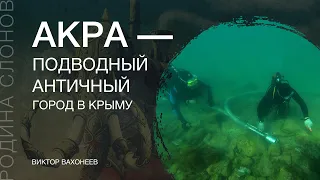 РОДИНА СЛОНОВ

АКРА — ПОДВОДНЫЙ АНТИЧНЫЙ ГОРОД В КРЫМУ

ВИКТОР ВАХОНЕЕВ